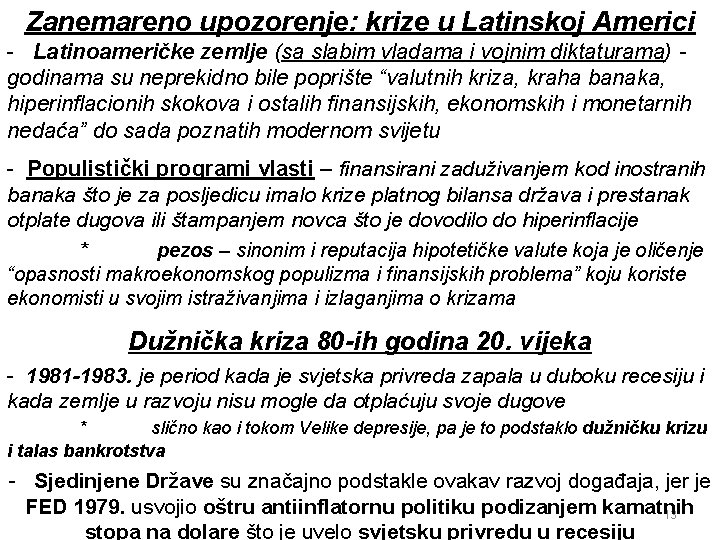 Zanemareno upozorenje: krize u Latinskoj Americi

- Latinoameričke zemlje (sa slabim vladama i vojnim diktaturama) - godinama su neprekidno bile poprište “valutnih kriza, kraha banaka, hiperinflacionih skokova i ostalih finansijskih, ekonomskih i monetarnih nedaća” do sada poznatih modernom svijetu

- Populistički programi vlasti – finansirani zaduživanjem kod inostranih banaka što je za posljedicu imalo krize platnog bilansa država i prestanak otplate dugova ili štampanjem novca što je dovodilo do hiperinflacije

* pezos – sinonim i reputacija hipotetičke valute koja je oličenje “opasnosti makroekonomskog populizma i finansijskih problema” koju koriste ekonomisti u svojim istraživanjima i izlaganjima o krizama

Dužnička kriza 80-ih godina 20. vijeka

- 1981-1983. je period kada je svjetska privreda zapala u duboku recesiju i kada zemlje u razvoju nisu mogle da otplaćuju svoje dugove

* slično kao i tokom Velike depresije, pa je to podstaklo dužničku krizu i talas bankrotstva

- Sjedinjene Države su značajno podstakle ovakav razvoj događaja, jer je FED 1979. usvojio oštru antiinflatornu politiku podizanjem kamatnih stopa na dolare što je uvelo svjetsku privredu u recesiju

13